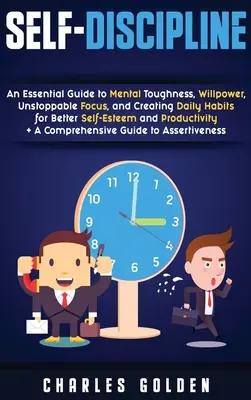 SELF-DISCIPLINE

An Essential Guide to Mental Toughness, Willpower, Unstoppable Focus, and Creating Daily Habits for Better Self-Esteem and Productivity + A Comprehensive Guide to Assertiveness

12 1 2 3 4 5 6 7 8 9 10 11

CHARLES GOLDEN